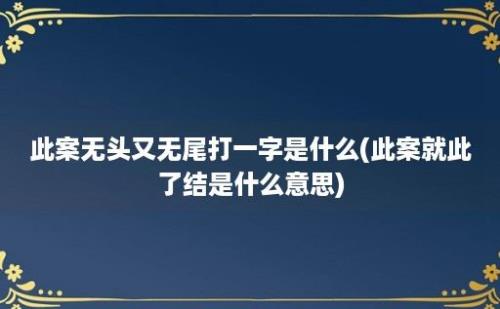 此案无头又无尾打一字是什么(此案就此了结是什么意思)